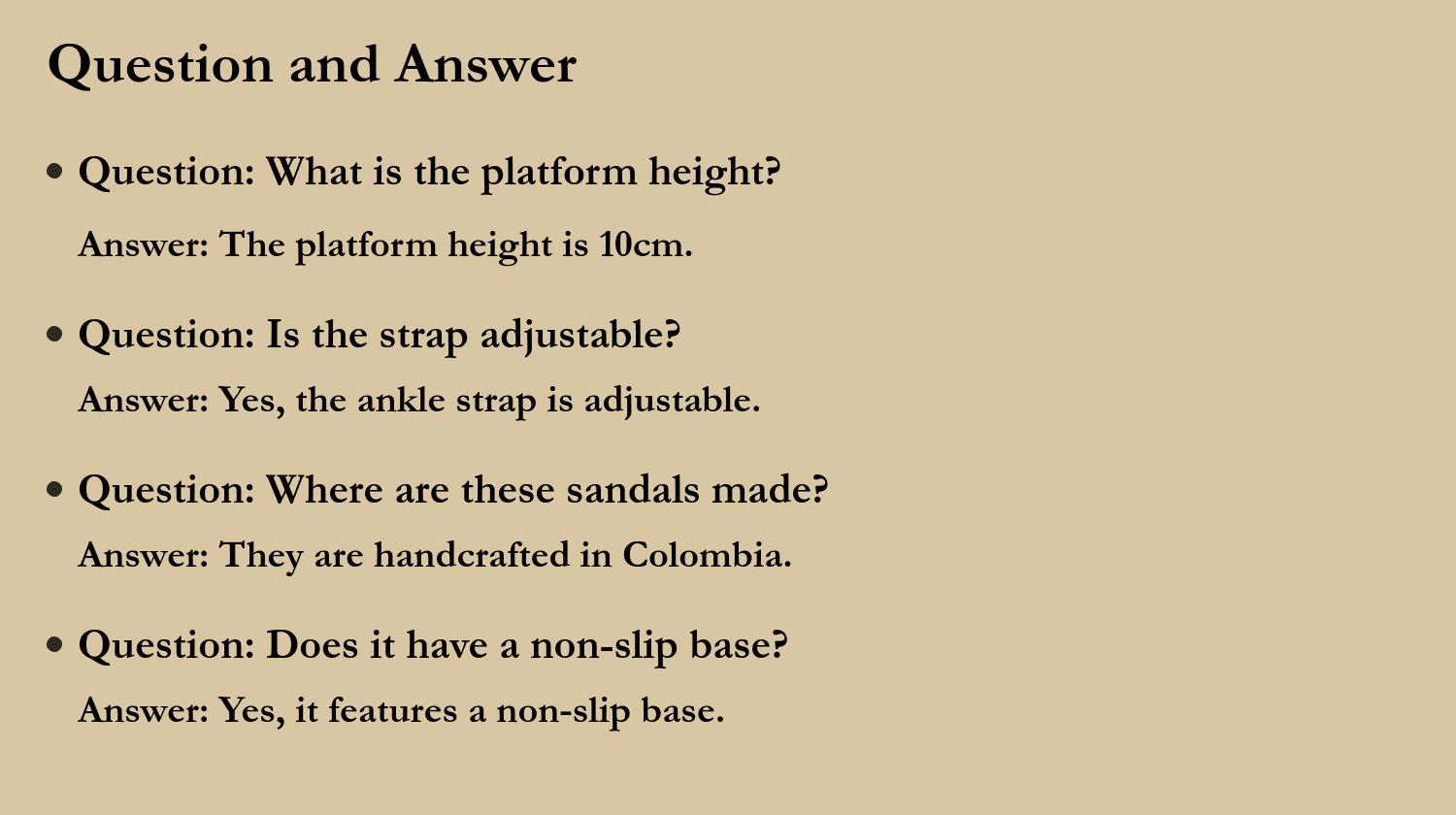 Question and Answer

• Question: What is the platform height?

Answer: The platform height is 10cm.

• Question: Is the strap adjustable?

Answer: Yes, the ankle strap is adjustable.

• Question: Where are these sandals made?

Answer: They are handcrafted in Colombia.

• Question: Does it have a non-slip base?

Answer: Yes, it features a non-slip base.